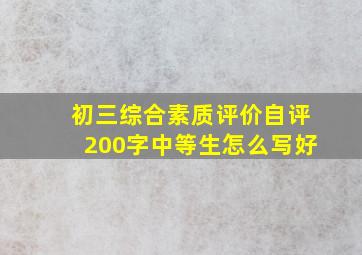 初三综合素质评价自评200字中等生怎么写好